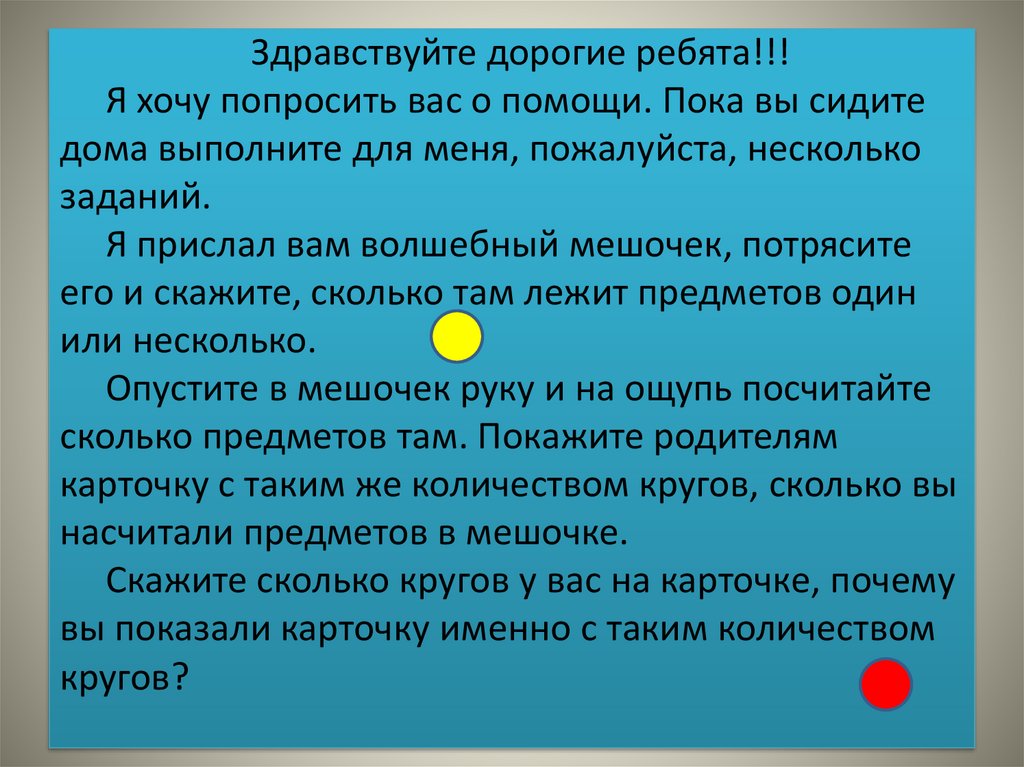 Здравствуйте дорогие ребята!!!

Я хочу попросить вас о помощи. Пока вы сидите дома выполните для меня, пожалуйста, несколько заданий.

Я прислал вам волшебный мешочек, потрясите его и скажите, сколько там лежит предметов один или несколько.

Опустите в мешочек руку и на ощупь посчитайте сколько предметов там. Покажите родителям карточку с таким же количеством кругов, сколько вы насчитали предметов в мешочке.

Скажите сколько кругов у вас на карточке, почему вы показали карточку именно с таким количеством кругов?